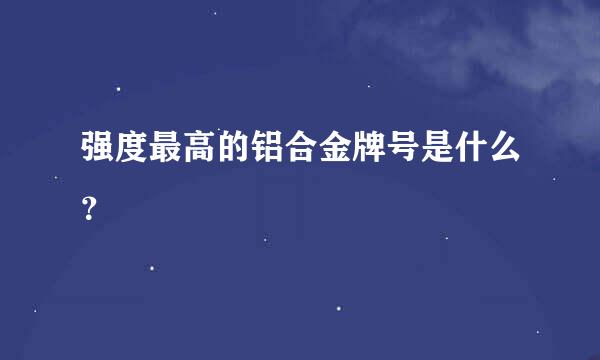 强度最高的铝合金牌号是什么？